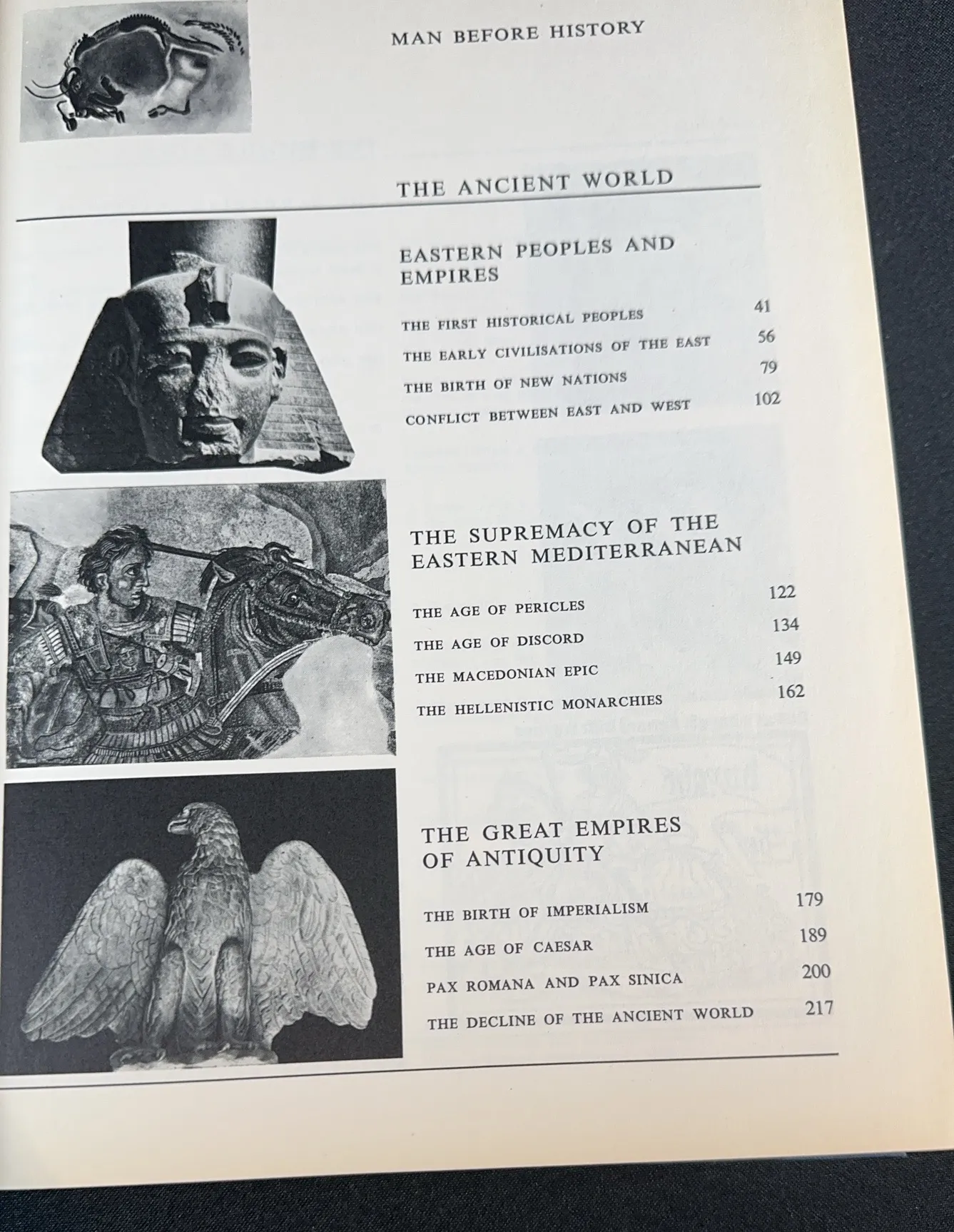 MAN BEFORE HISTORY

THE ANCIENT WORLD

EASTERN PEOPLES AND EMPIRES

THE FIRST HISTORICAL PEOPLES 41

THE EARLY CIVILISATIONS OF THE EAST 56

THE BIRTH OF NEW NATIONS 79

CONFLICT BETWEEN EAST AND WEST 102

THE SUPREMACY OF THE EASTERN MEDITERRANEAN

THE AGE OF PERICLES 122

THE AGE OF DISCORD 134

THE MACEDONIAN EPIC 149

THE HELLENISTIC MONARCHIES 162

THE GREAT EMPIRES OF ANTIQUITY

THE BIRTH OF IMPERIALISM 179

THE AGE OF CAESAR 189

PAX ROMANA AND PAX SINICA 200

THE DECLINE OF THE ANCIENT WORLD 217